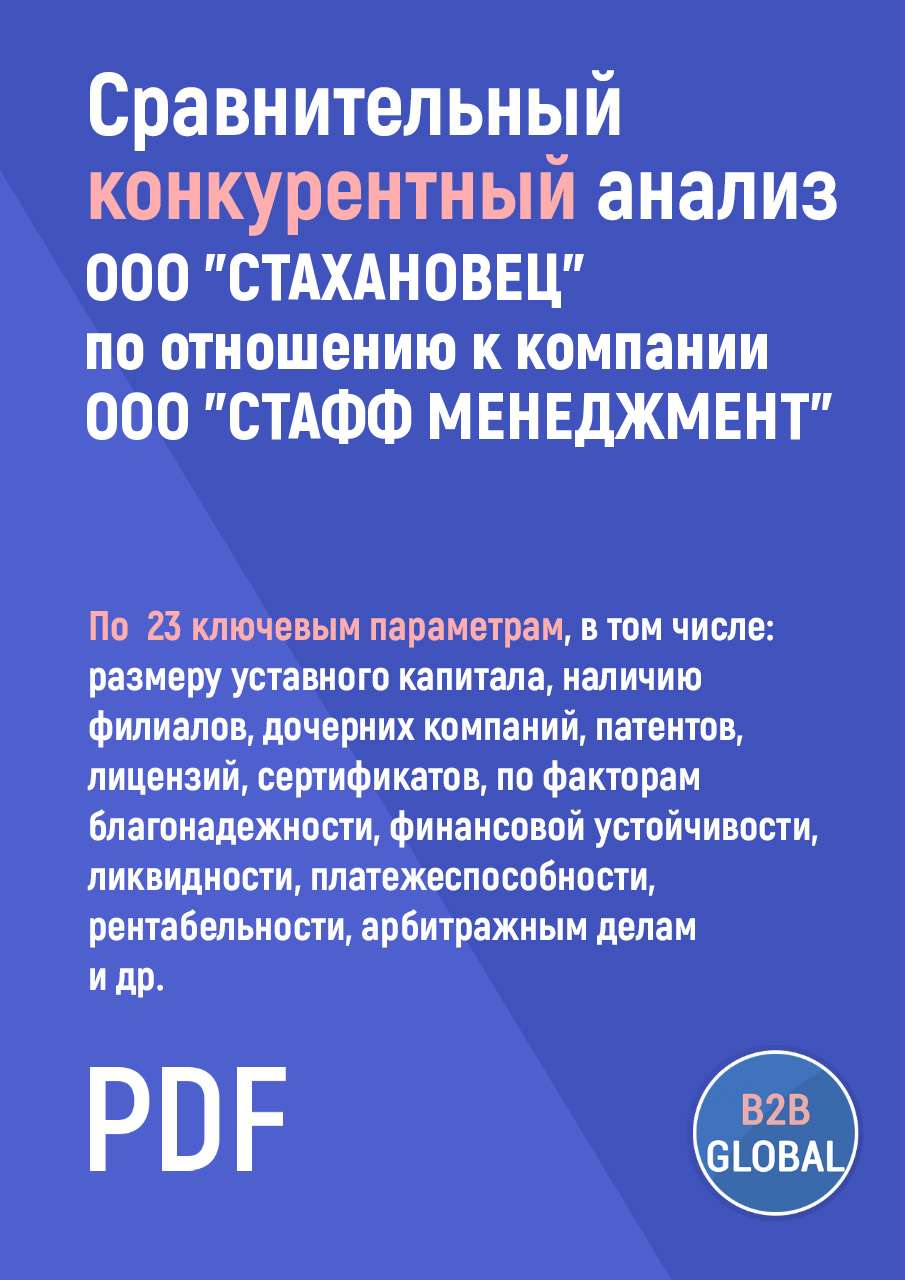 Сравнительный конкурентный анализ ООО "СТАХАНОВЕЦ" по отношению к компании ООО "СТАФФ МЕНЕДЖМЕНТ"

По 23 ключевым параметрам, в том числе: размеру уставного капитала, наличию филиалов, дочерних компаний, патентов, лицензий, сертификатов, по факторам благонадежности, финансовой устойчивости, ликвидности, платежеспособности, рентабельности, арбитражным делам и др.

PDF

B2B GLOBAL